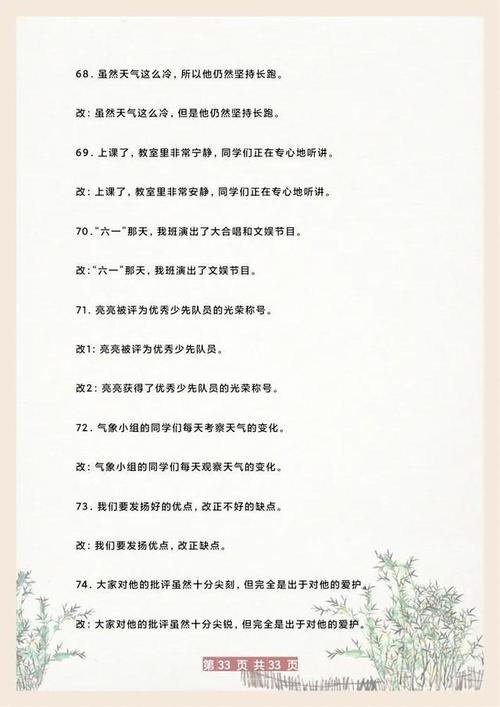 68. 虽然天气这么冷，所以他仍然坚持长跑。

改：虽然天气这么冷，但是他仍然坚持长跑。

69. 上课了，教室里非常宁静，同学们正在专心地听讲。

改：上课了，教室里非常安静，同学们正在专心地听讲。

70. “六一”那天，我班演出了大合唱和文娱节目。

改：“六一”那天，我班演出了文娱节目。

71. 亮亮被评为优秀少先队员的光荣称号。

改1：亮亮被评为优秀少先队员。

改2：亮亮获得了优秀少先队员的光荣称号。

72. 气象小组的同学们每天考察天气的变化。

改：气象小组的同学们每天观察天气的变化。

73. 我们要发扬好的优点，改正不好的缺点。

改：我们要发扬优点，改正缺点。

74. 大家对他的批评虽然十分尖刻，但完全是出于对他的爱护。

改：大家对他的批评虽然十分尖锐，但完全是出于对他的爱护。

第 33 页 共 33 页